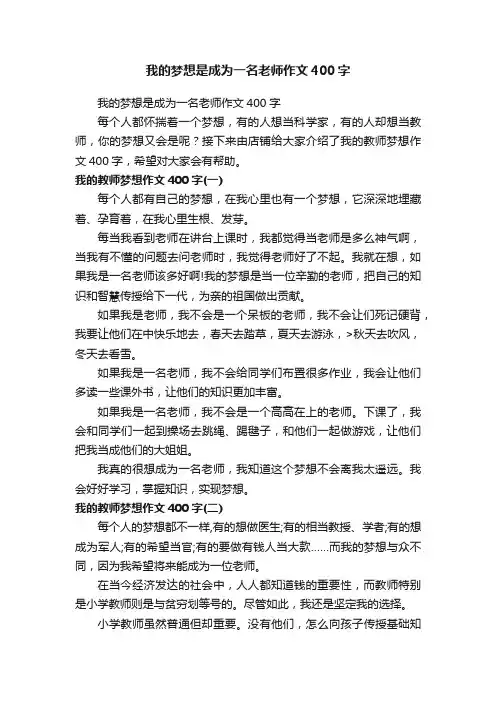 我的梦想是成为一名老师作文400字

我的梦想是成为一名老师作文400字

每个人都怀揣着一个梦想，有的人想当科学家，有的人却想当教师，你的梦想又会是呢？接下来由店铺给大家介绍了我的教师梦想作文400字，希望对大家会有帮助。

我的教师梦想作文400字(一)

每个人都有自己的梦想，在我心里也有一个梦想，它深深地埋藏着、孕育着，在我心里生根、发芽。

每当我看到老师在讲台上课时，我都觉得当老师是多么神气啊，当我有不懂的问题去问老师时，我觉得老师好了不起。我就在想，如果我是一名老师该多好啊!我的梦想是当一位辛勤的老师，把自己的知识和智慧传授给下一代，为亲的祖国做出贡献。

如果我是老师，我不会是一个呆板的老师，我不会让们死记硬背，我要让他们在中快乐地去，春天去踏草，夏天去游泳，>秋天去吹风，冬天去看雪。

如果我是一名老师，我不会给同学们布置很多作业，我会让他们多读一些课外书，让他们的知识更加丰富。

如果我是一名老师，我不会是一个高高在上的老师。下课了，我会和同学们一起到操场去跳绳、踢毽子，和他们一起做游戏，让他们把我当成他们的大姐姐。

我真的很想成为一名老师，我知道这个梦想不会离我太遥远。我会好好学习，掌握知识，实现梦想。

我的教师梦想作文400字(二)

每个人的梦想都不一样,有的想做医生;有的相当教授、学者;有的想成为军人;有的希望当官;有的要做有钱人当大款……而我的梦想与众不同，因为我希望将来能成为一位老师。

在当今经济发达的社会中，人人都知道钱的重要性，而教师特别是小学教师则是与贫穷划等号的。尽管如此，我还是坚定我的选择。

小学教师虽然普通但却重要。没有他们，怎么向孩子传授基础知